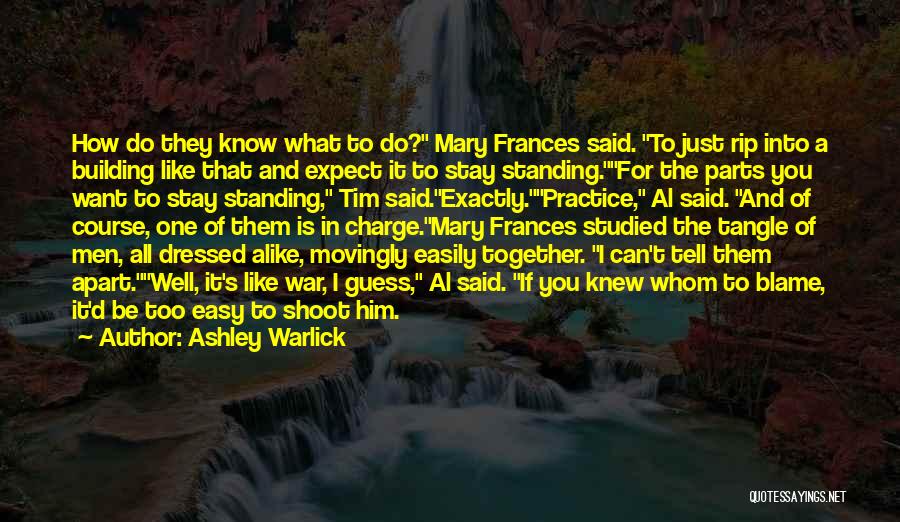 How do they know what to do?" Mary Frances said. "To just rip into a building like that and expect it to stay standing.""For the parts you want to stay standing," Tim said."Exactly.""Practice," Al said. "And of course, one of them is in charge."Mary Frances studied the tangle of men, all dressed alike, movingly easily together. "I can't tell them apart.""Well, it's like war, I guess," Al said. "If you knew whom to blame, it'd be too easy to shoot him.

— Author: Ashley Warlick

QUOTESSAYINGS.NET